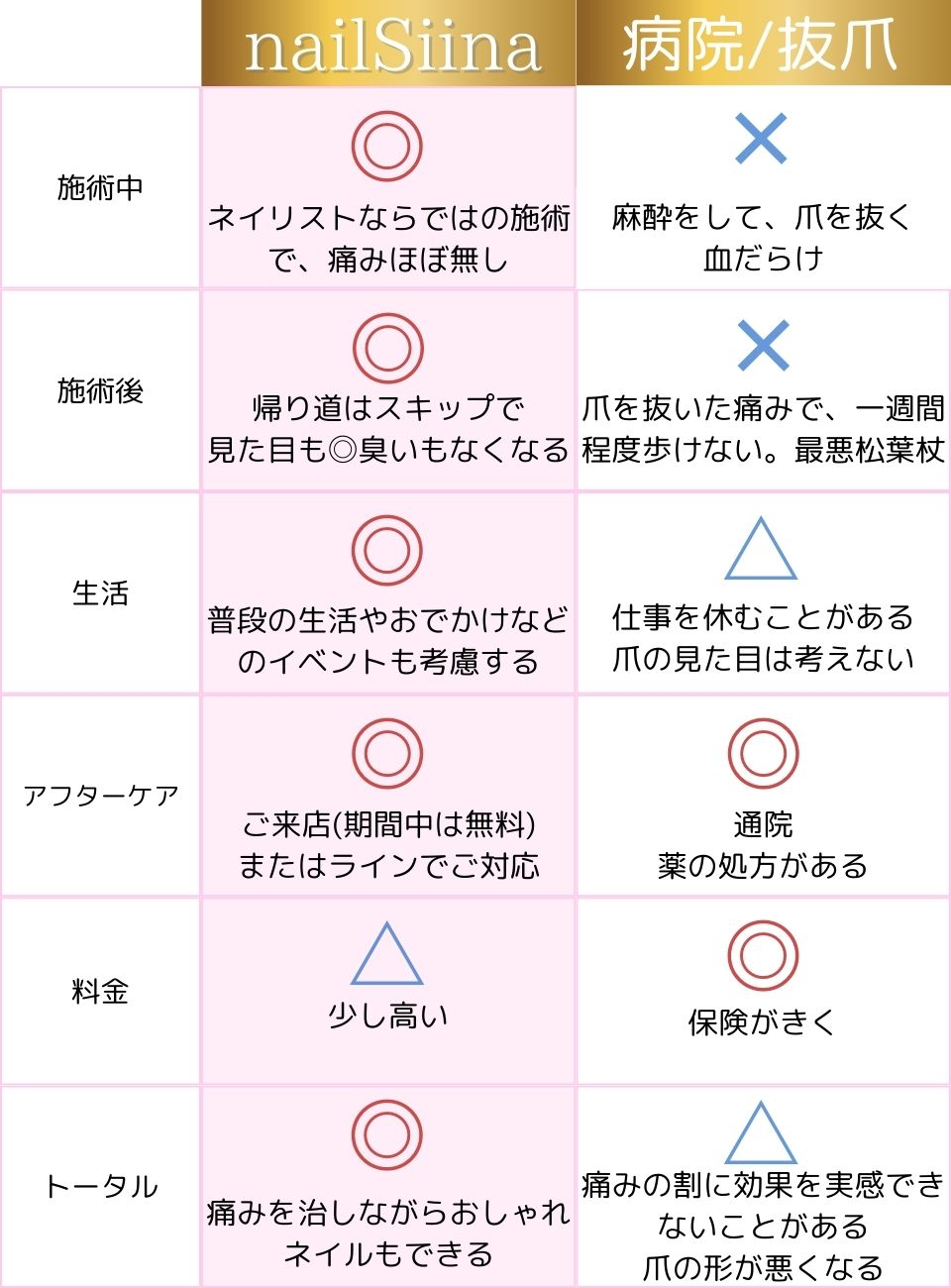 |  | nailSiina | 病院/抜爪 |
|---|---|---|
| 施術中 | ◎ ネイリストならではの施術で、痛みほぼ無し | × 麻酔をして、爪を抜く 血だらけ |
| 施術後 | ◎ 帰り道はスキップで 見た目も◎臭いもなくなる | × 爪を抜いた痛みで、一週間程度歩けない。最悪松葉杖 |
| 生活 | ◎ 普段の生活やおでかけなどのイベントも考慮する | △ 仕事を休むことがある 爪の見た目は考えない |
| アフターケア | ◎ ご来店(期間中は無料) またはラインでご対応 | ◎ 通院 薬の処方がある |
| 料金 | △ 少し高い | ◎ 保険がきく |
| トータル | ◎ 痛みを治しながらおしゃれネイルもできる | △ 痛みの割に効果を実感できないことがある 爪の形が悪くなる |